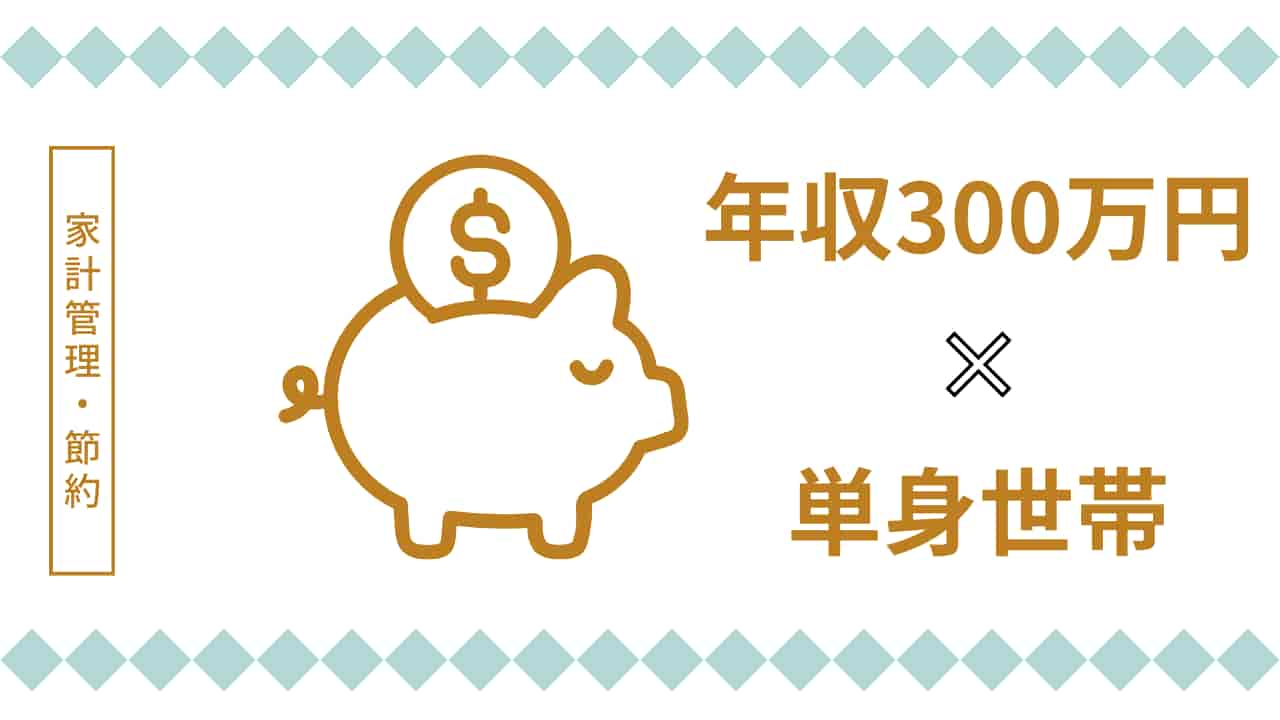 家計管理・節約

$

年収300万円

×

単身世帯